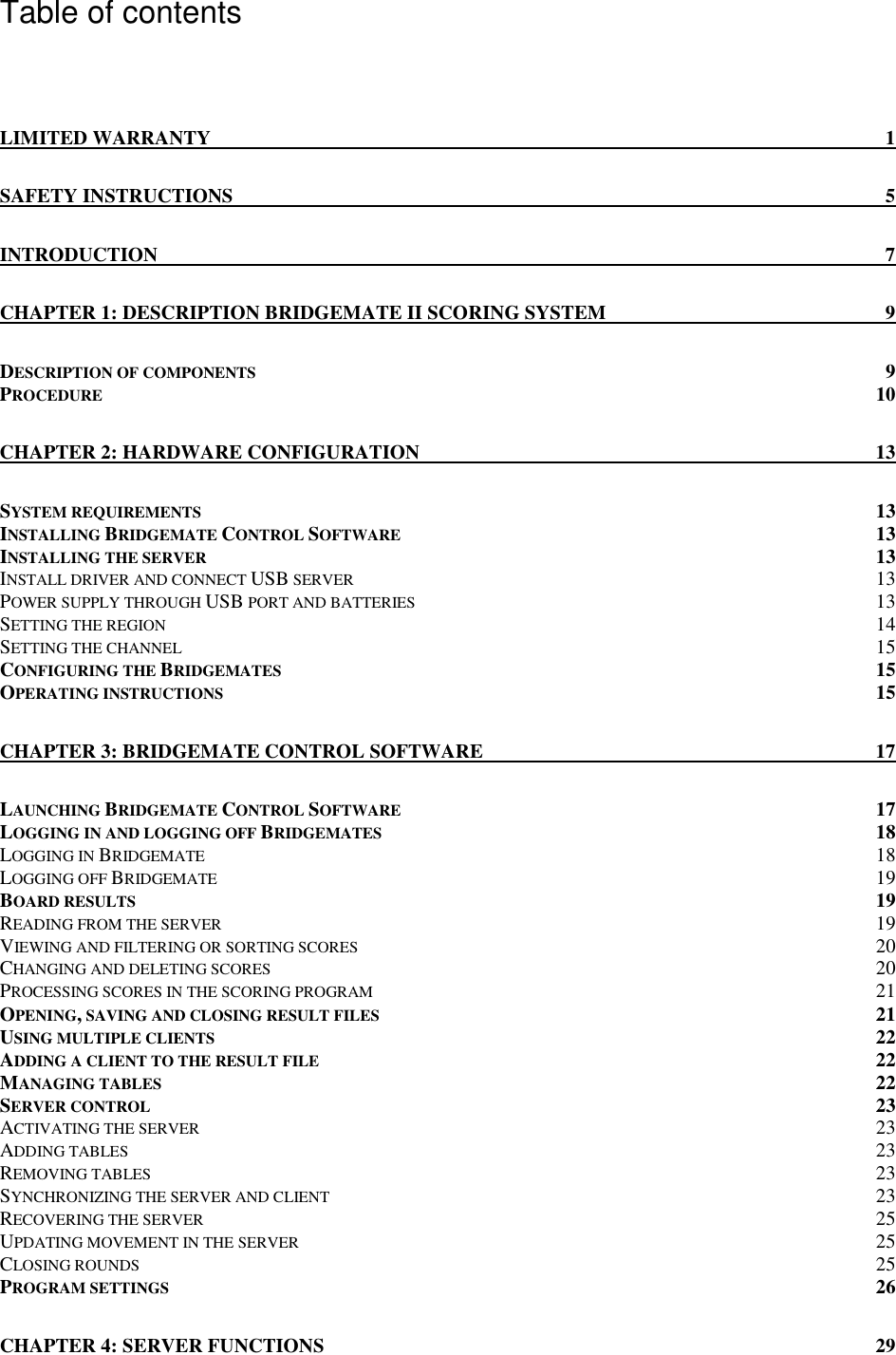 Table of contents

LIMITED WARRANTY 1

SAFETY INSTRUCTIONS 5

INTRODUCTION 7

CHAPTER 1: DESCRIPTION BRIDGEMATE II SCORING SYSTEM 9

DESCRIPTION OF COMPONENTS 9
PROCEDURE 10

CHAPTER 2: HARDWARE CONFIGURATION 13

SYSTEM REQUIREMENTS 13
INSTALLING BRIDGEMATE CONTROL SOFTWARE 13
INSTALLING THE SERVER 13
INSTALL DRIVER AND CONNECT USB SERVER 13
POWER SUPPLY THROUGH USB PORT AND BATTERIES 13
SETTING THE REGION 14
SETTING THE CHANNEL 15
CONFIGURING THE BRIDGEMATES 15
OPERATING INSTRUCTIONS 15

CHAPTER 3: BRIDGEMATE CONTROL SOFTWARE 17

LAUNCHING BRIDGEMATE CONTROL SOFTWARE 17
LOGGING IN AND LOGGING OFF BRIDGEMATES 18
LOGGING IN BRIDGEMATE 18
LOGGING OFF BRIDGEMATE 19
BOARD RESULTS 19
READING FROM THE SERVER 19
VIEWING AND FILTERING OR SORTING SCORES 20
CHANGING AND DELETING SCORES 20
PROCESSING SCORES IN THE SCORING PROGRAM 21
OPENING, SAVING AND CLOSING RESULT FILES 21
USING MULTIPLE CLIENTS 22
ADDING A CLIENT TO THE RESULT FILE 22
MANAGING TABLES 22
SERVER CONTROL 23
ACTIVATING THE SERVER 23
ADDING TABLES 23
REMOVING TABLES 23
SYNCHRONIZING THE SERVER AND CLIENT 23
RECOVERING THE SERVER 25
UPDATING MOVEMENT IN THE SERVER 25
CLOSING ROUNDS 25
PROGRAM SETTINGS 26

CHAPTER 4: SERVER FUNCTIONS 29